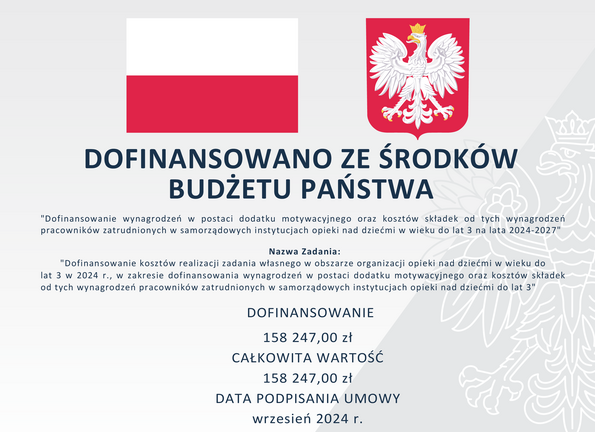 DOFINANSOWANO ZE ŚRODKÓW BUDŻETU PAŃSTWA

"Dofinansowanie wynagrodzeń w postaci dodatku motywacyjnego oraz kosztów składek od tych wynagrodzeń pracowników zatrudnionych w samorządowych instytucjach opieki nad dziećmi w wieku do lat 3 na lata 2024-2027"

Nazwa Zadania:
"Dofinansowanie kosztów realizacji zadania własnego w obszarze organizacji opieki nad dziećmi w wieku do lat 3 w 2024 r., w zakresie dofinansowania wynagrodzeń w postaci dodatku motywacyjnego oraz kosztów składek od tych wynagrodzeń pracowników zatrudnionych w samorządowych instytucjach opieki nad dziećmi do lat 3"

DOFINANSOWANIE
158 247,00 zł
CAŁKOWITA WARTOŚĆ
158 247,00 zł
DATA PODPISANIA UMOWY
wrzesień 2024 r.